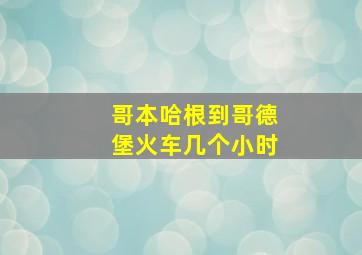 哥本哈根到哥德堡火车几个小时